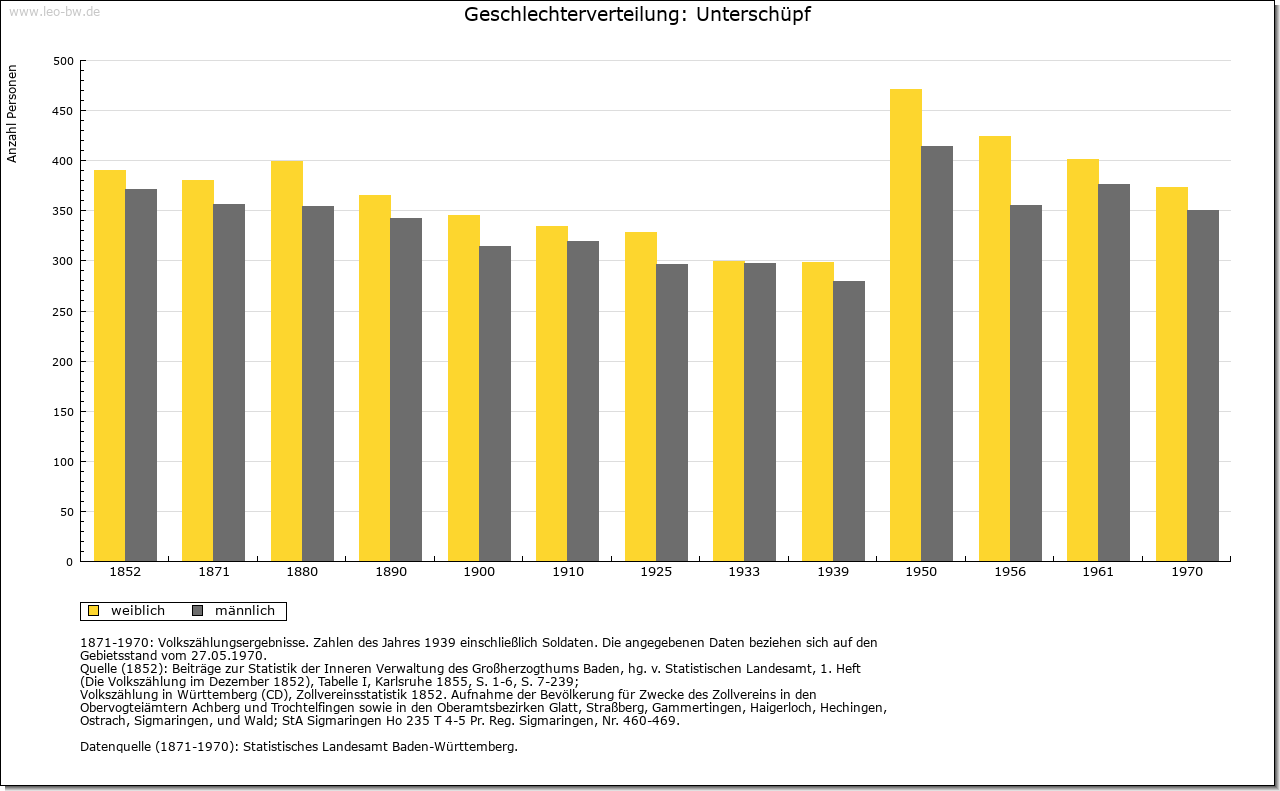 www.leo-bw.de

Geschlechterverteilung: Unterschüpf

Anzahl Personen

500
450
400
350
300
250
200
150
100
50
0

1852 1871 1880 1890 1900 1910 1925 1933 1939 1950 1956 1961 1970

weiblich männlich

1871-1970: Volkszählungsergebnisse. Zahlen des Jahres 1939 einschließlich Soldaten. Die angegebenen Daten beziehen sich auf den Gebietsstand vom 27.05.1970.
Quelle (1852): Beiträge zur Statistik der Inneren Verwaltung des Großherzogthums Baden, hg. v. Statistischen Landesamt, 1. Heft (Die Volkszählung im Dezember 1852), Tabelle I, Karlsruhe 1855, S. 1-6, S. 7-239;
Volkszählung in Württemberg (CD), Zollvereinsstatistik 1852. Aufnahme der Bevölkerung für Zwecke des Zollvereins in den Obervogteiämtern Achberg und Trochtelfingen sowie in den Oberamtsbezirken Glatt, Straßberg, Gammertingen, Haigerloch, Hechingen, Ostrach, Sigmaringen, und Wald; StA Sigmaringen Ho 235 T 4-5 Pr. Reg. Sigmaringen, Nr. 460-469.

Datenquelle (1871-1970): Statistisches Landesamt Baden-Württemberg.